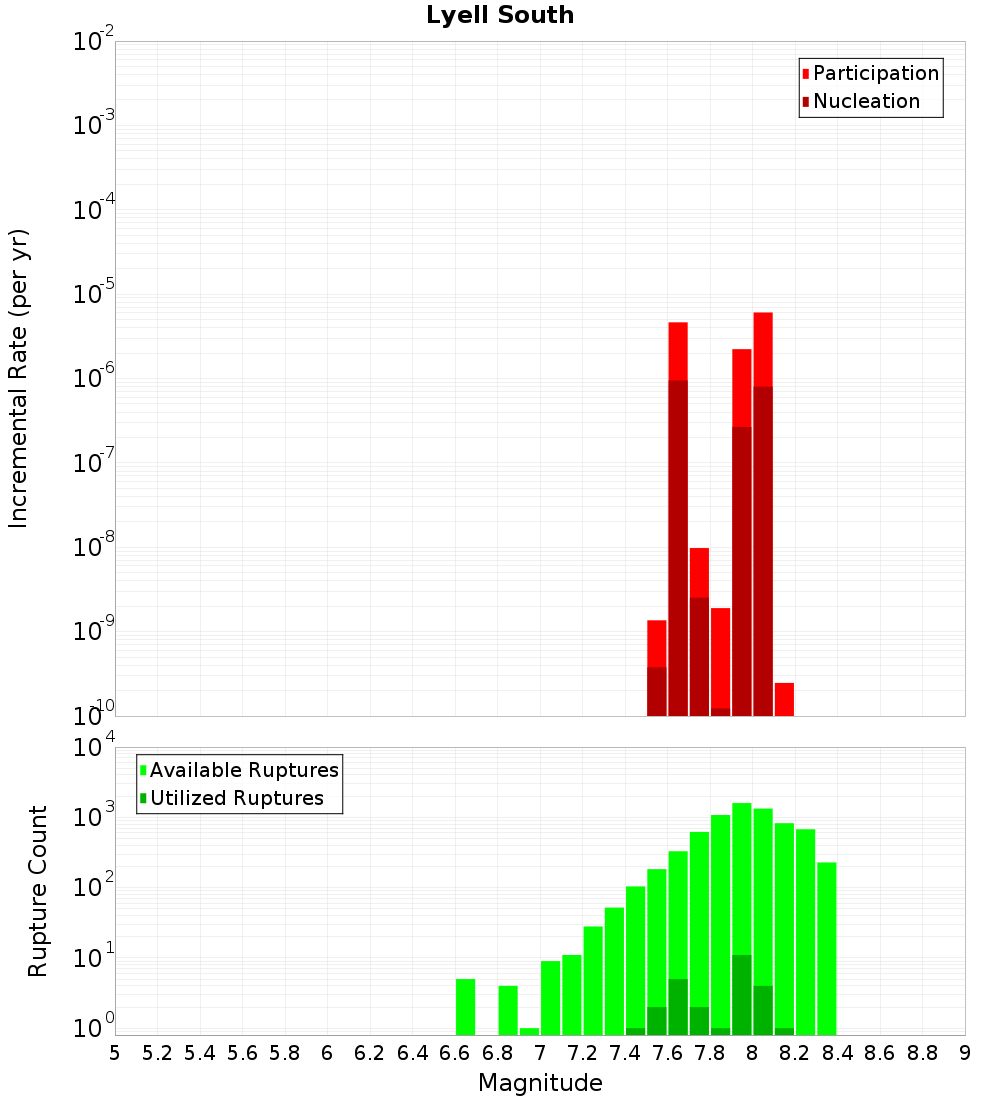 Lyell South

Participation
Nucleation

Incremental Rate (per yr)

$10^{-2}$
$10^{-3}$
$10^{-4}$
$10^{-5}$
$10^{-6}$
$10^{-7}$
$10^{-8}$
$10^{-9}$
$10^{-10}$

Available Ruptures
Utilized Ruptures

Rupture Count

$10^{4}$
$10^{3}$
$10^{2}$
$10^{1}$
$10^{0}$

5 5.2 5.4 5.6 5.8 6 6.2 6.4 6.6 6.8 7 7.2 7.4 7.6 7.8 8 8.2 8.4 8.6 8.8 9

Magnitude